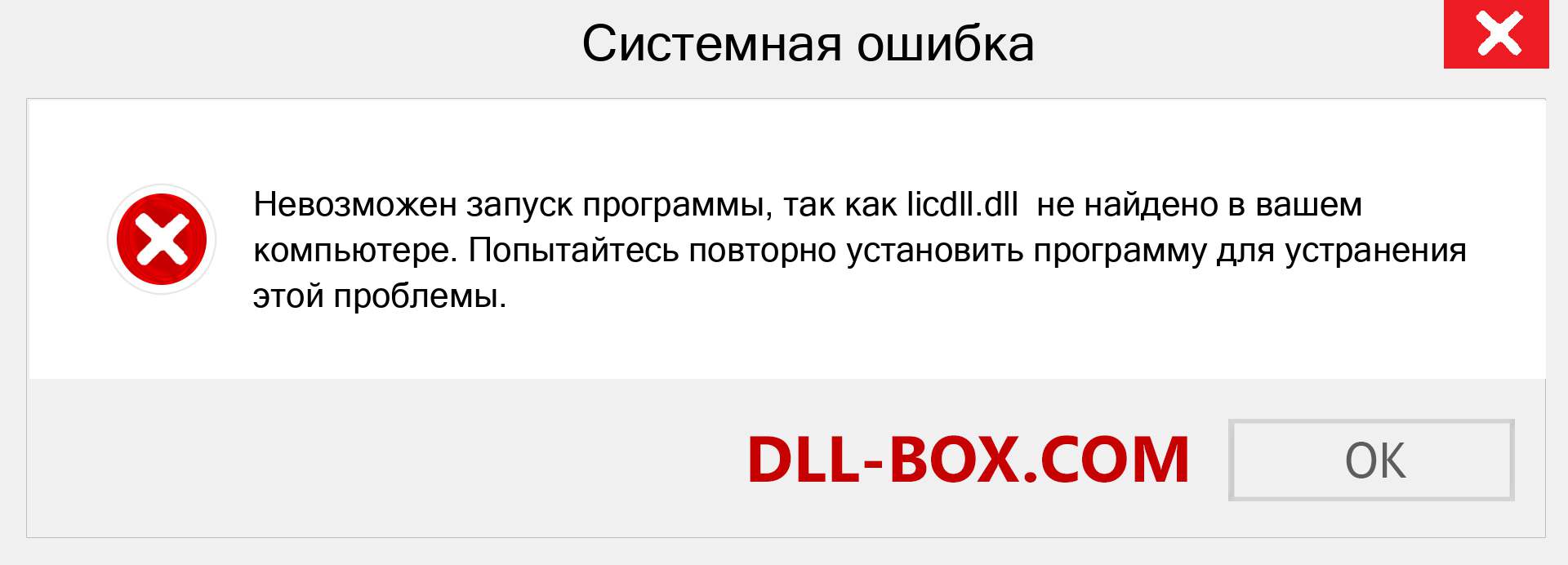 Системная ошибка

Невозможен запуск программы, так как licdll.dll не найдено в вашем компьютере. Попытайтесь повторно установить программу для устранения этой проблемы.

DLL-BOX.COM

OK